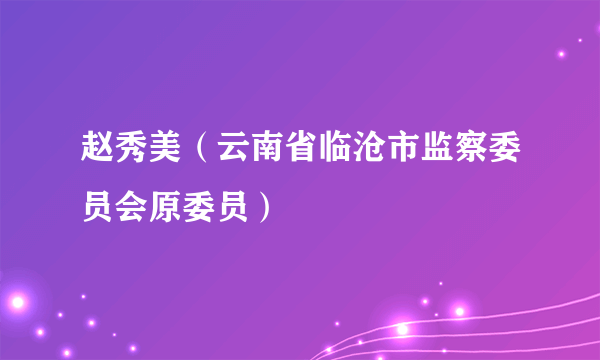 赵秀美（云南省临沧市监察委员会原委员）